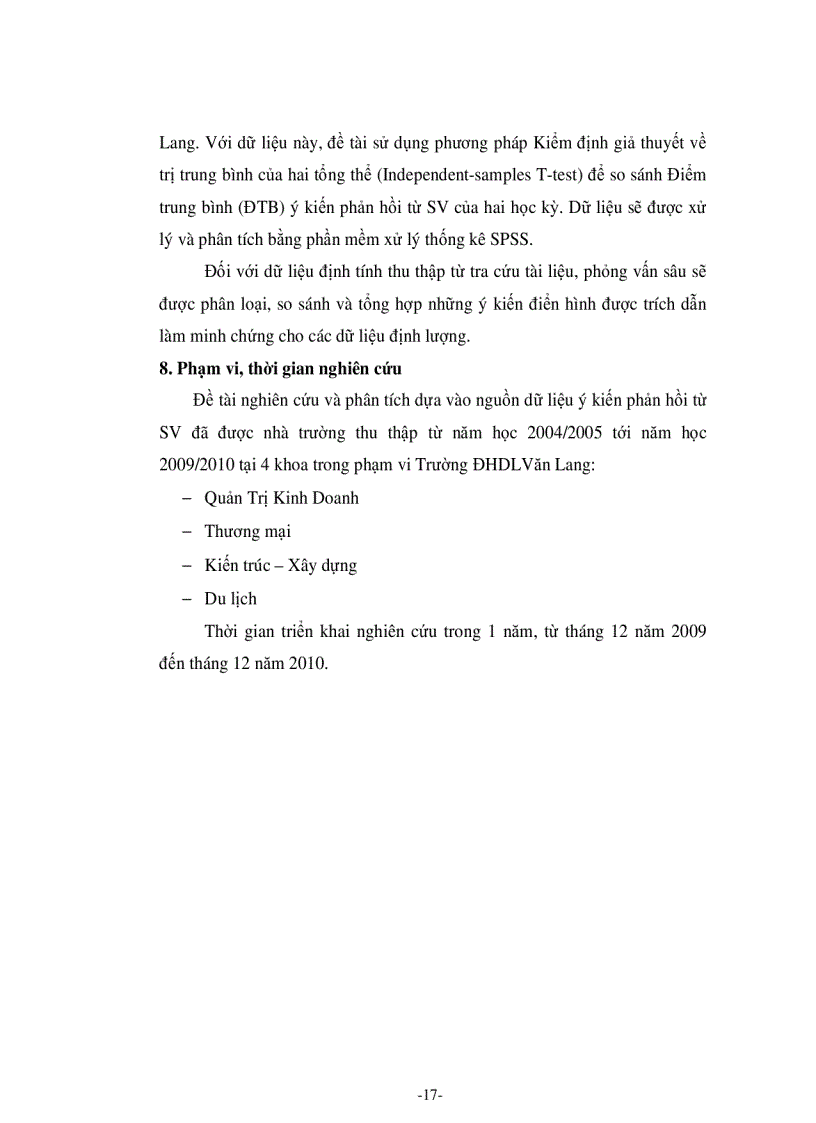 Lang. Với dữ liệu này, đề tài sử dụng phương pháp Kiểm định giả thuyết về trị trung bình của hai tổng thể (Independent-samples T-test) để so sánh Điểm trung bình (ĐTB) ý kiến phản hồi từ SV của hai học kỳ. Dữ liệu sẽ được xử lý và phân tích bằng phần mềm xử lý thống kê SPSS.

Đối với dữ liệu định tính thu thập từ tra cứu tài liệu, phỏng vấn sâu sẽ được phân loại, so sánh và tổng hợp những ý kiến điển hình được trích dẫn làm minh chứng cho các dữ liệu định lượng.

8. Phạm vi, thời gian nghiên cứu

Đề tài nghiên cứu và phân tích dựa vào nguồn dữ liệu ý kiến phản hồi từ SV đã được nhà trường thu thập từ năm học 2004/2005 tới năm học 2009/2010 tại 4 khoa trong phạm vi Trường ĐHDLVăn Lang:

– Quản Trị Kinh Doanh
– Thương mại
– Kiến trúc – Xây dựng
– Du lịch

Thời gian triển khai nghiên cứu trong 1 năm, từ tháng 12 năm 2009 đến tháng 12 năm 2010.

-17-